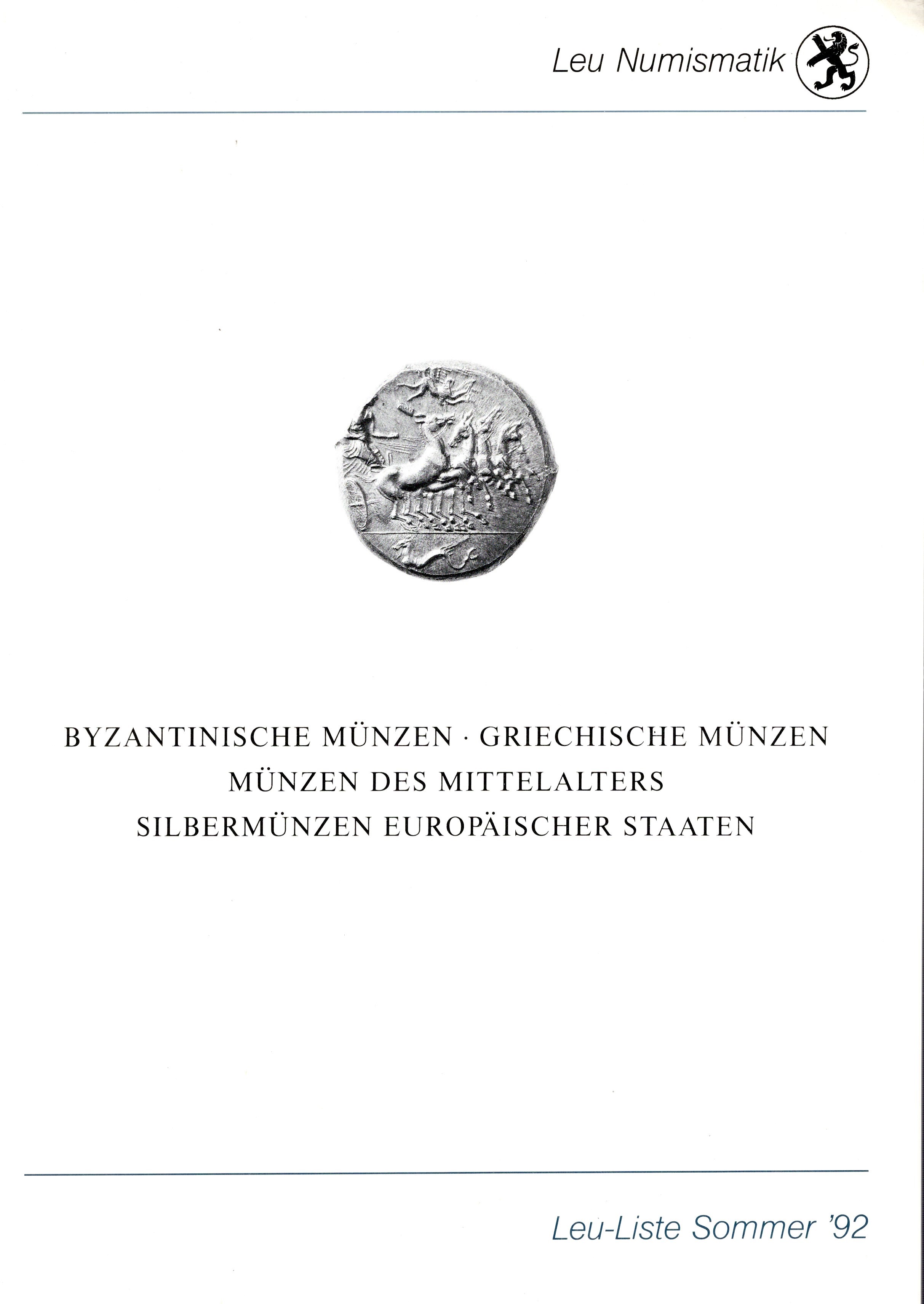 Leu Numismatik

BYZANTINISCHE MÜNZEN · GRIECHISCHE MÜNZEN
MÜNZEN DES MITTELALTERS
SILBERMÜNZEN EUROPÄISCHER STAATEN

Leu-Liste Sommer '92